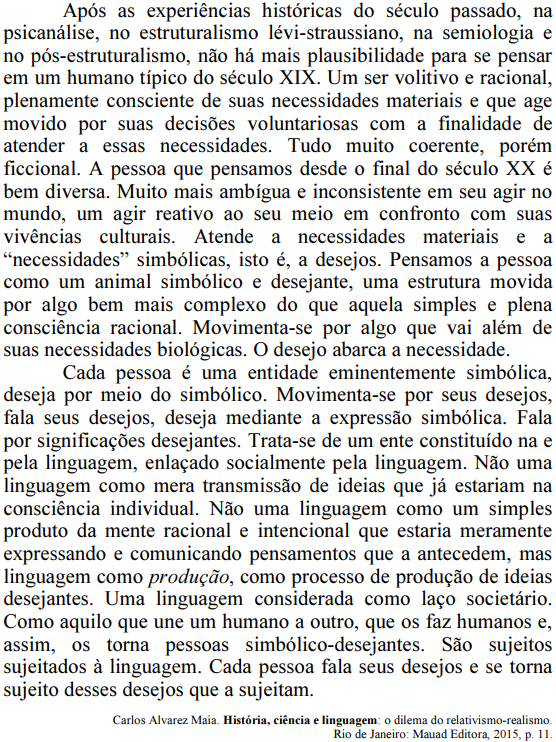 Após as experiências históricas do século passado, na psicanálise, no estruturalismo lévi-straussiano, na semiologia e no pós-estruturalismo, não há mais plausibilidade para se pensar em um humano típico do século XIX. Um ser volitivo e racional, plenamente consciente de suas necessidades materiais e que age movido por suas decisões voluntariosas com a finalidade de atender a essas necessidades. Tudo muito coerente, porém ficcional. A pessoa que pensamos desde o final do século XX é bem diversa. Muito mais ambígua e inconsistente em seu agir no mundo, um agir reativo ao seu meio em confronto com suas vivências culturais. Atende a necessidades materiais e a “necessidades” simbólicas, isto é, a desejos. Pensamos a pessoa como um animal simbólico e desejante, uma estrutura movida por algo bem mais complexo do que aquela simples e plena consciência racional. Movimenta-se por algo que vai além de suas necessidades biológicas. O desejo abarca a necessidade.

Cada pessoa é uma entidade eminentemente simbólica, deseja por meio do simbólico. Movimenta-se por seus desejos, fala seus desejos, deseja mediante a expressão simbólica. Fala por significações desejantes. Trata-se de um ente constituído na e pela linguagem, enlaçado socialmente pela linguagem. Não uma linguagem como mera transmissão de ideias que já estariam na consciência individual. Não uma linguagem como um simples produto da mente racional e intencional que estaria meramente expressando e comunicando pensamentos que a antecedem, mas linguagem como produção, como processo de produção de ideias desejantes. Uma linguagem considerada como laço societário. Como aquilo que une um humano a outro, que os faz humanos e, assim, os torna pessoas simbólico-desejantes. São sujeitos sujeitados à linguagem. Cada pessoa fala seus desejos e se torna sujeito desses desejos que a sujeitam.

Carlos Alvarez Maia. História, ciência e linguagem: o dilema do relativismo-realismo. Rio de Janeiro: Mauad Editora, 2015, p. 11.